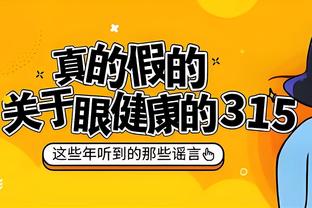 真的假的
关于眼健康的315

这些年听到的那些谣言